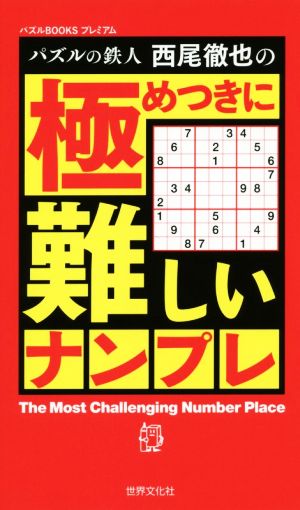 パズルBOOKS プレミアム

パズルの鉄人 西尾徹也の

極めつきに

| | | 7 | | | 3 | 4 | | |
|---|---|---|---|---|---|---|---|---|
| | 6 | | | 2 | | | 5 | |
| 8 | | | | 1 | | | | 6 |
| | | | | | | | | 7 |
| | 3 | 4 | | | | 9 | 8 | |
| 2 | | | | | | | | |
| 1 | | | | 5 | | | | 9 |
| | 9 | | | 6 | | | 4 | |
| | | 8 | 7 | | | 1 | | |

難しい

ナンプレ

The Most Challenging Number Place

世界文化社